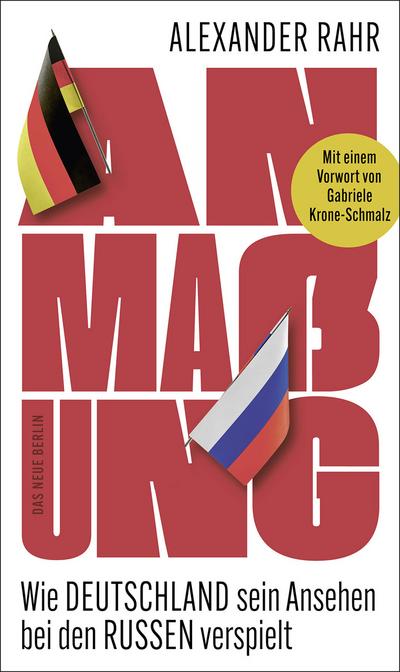 ALEXANDER RAHR

AN
MAß
UNG

Mit einem Vorwort von Gabriele Krone-Schmalz

DAS NEUE BERLIN

Wie DEUTSCHLAND sein Ansehen bei den RUSSEN verspielt